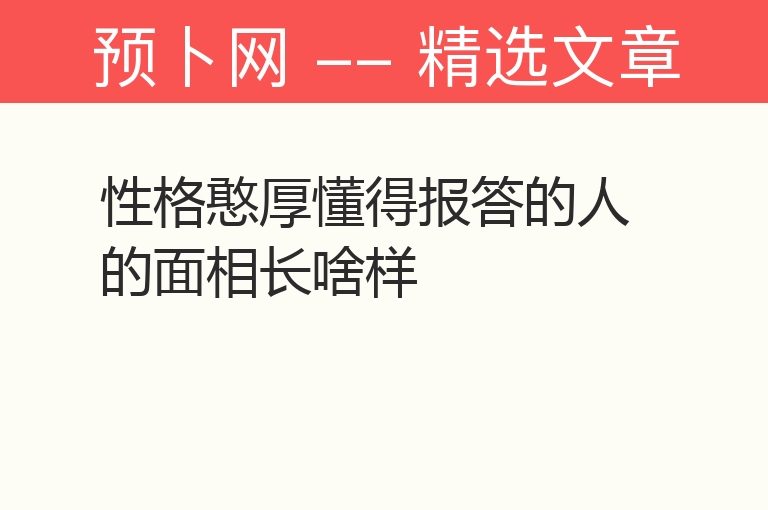 预卜网 —— 精选文章

性格憨厚懂得报答的人的面相长啥样